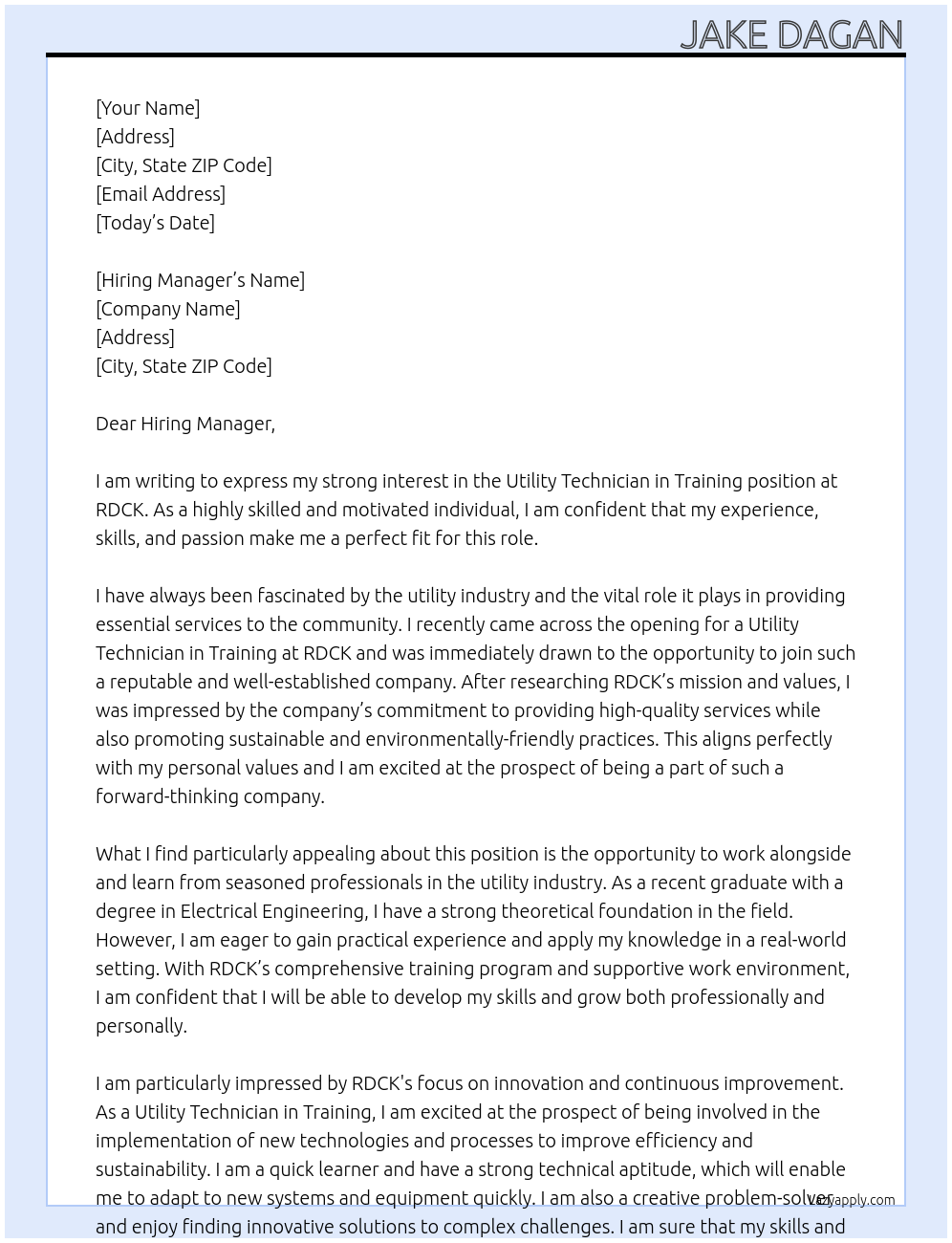 JAKE DAGAN

[Your Name]
[Address]
[City, State ZIP Code]
[Email Address]
[Today's Date]

[Hiring Manager's Name]
[Company Name]
[Address]
[City, State ZIP Code]

Dear Hiring Manager,

I am writing to express my strong interest in the Utility Technician in Training position at RDCK. As a highly skilled and motivated individual, I am confident that my experience, skills, and passion make me a perfect fit for this role.

I have always been fascinated by the utility industry and the vital role it plays in providing essential services to the community. I recently came across the opening for a Utility Technician in Training at RDCK and was immediately drawn to the opportunity to join such a reputable and well-established company. After researching RDCK's mission and values, I was impressed by the company's commitment to providing high-quality services while also promoting sustainable and environmentally-friendly practices. This aligns perfectly with my personal values and I am excited at the prospect of being a part of such a forward-thinking company.

What I find particularly appealing about this position is the opportunity to work alongside and learn from seasoned professionals in the utility industry. As a recent graduate with a degree in Electrical Engineering, I have a strong theoretical foundation in the field. However, I am eager to gain practical experience and apply my knowledge in a real-world setting. With RDCK's comprehensive training program and supportive work environment, I am confident that I will be able to develop my skills and grow both professionally and personally.

I am particularly impressed by RDCK's focus on innovation and continuous improvement. As a Utility Technician in Training, I am excited at the prospect of being involved in the implementation of new technologies and processes to improve efficiency and sustainability. I am a quick learner and have a strong technical aptitude, which will enable me to adapt to new systems and equipment quickly. I am also a creative problem-solver and enjoy finding innovative solutions to complex challenges. I am sure that my skills and

lazyapply.com